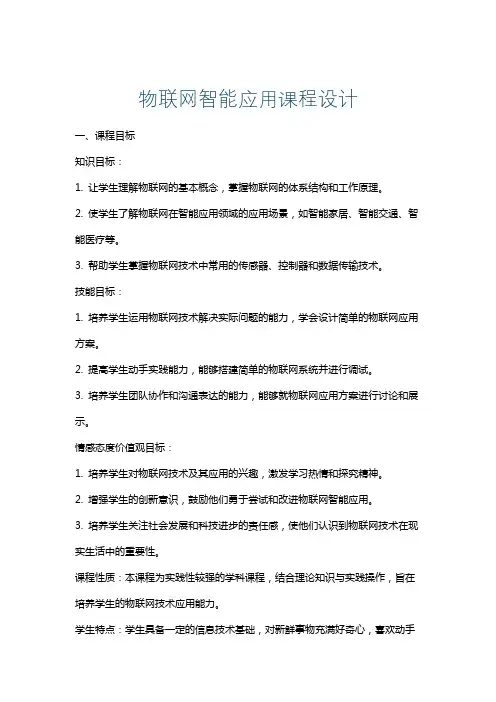 物联网智能应用课程设计

一、课程目标

知识目标：

1. 让学生理解物联网的基本概念，掌握物联网的体系结构和工作原理。

2. 使学生了解物联网在智能应用领域的应用场景，如智能家居、智能交通、智能医疗等。

3. 帮助学生掌握物联网技术中常用的传感器、控制器和数据传输技术。

技能目标：

1. 培养学生运用物联网技术解决实际问题的能力，学会设计简单的物联网应用方案。

2. 提高学生动手实践能力，能够搭建简单的物联网系统并进行调试。

3. 培养学生团队协作和沟通表达的能力，能够就物联网应用方案进行讨论和展示。

情感态度价值观目标：

1. 培养学生对物联网技术及其应用的兴趣，激发学习热情和探究精神。

2. 增强学生的创新意识，鼓励他们勇于尝试和改进物联网智能应用。

3. 培养学生关注社会发展和科技进步的责任感，使他们认识到物联网技术在现实生活中的重要性。

课程性质：本课程为实践性较强的学科课程，结合理论知识与实践操作，旨在培养学生的物联网技术应用能力。

学生特点：学生具备一定的信息技术基础，对新鲜事物充满好奇心，喜欢动手